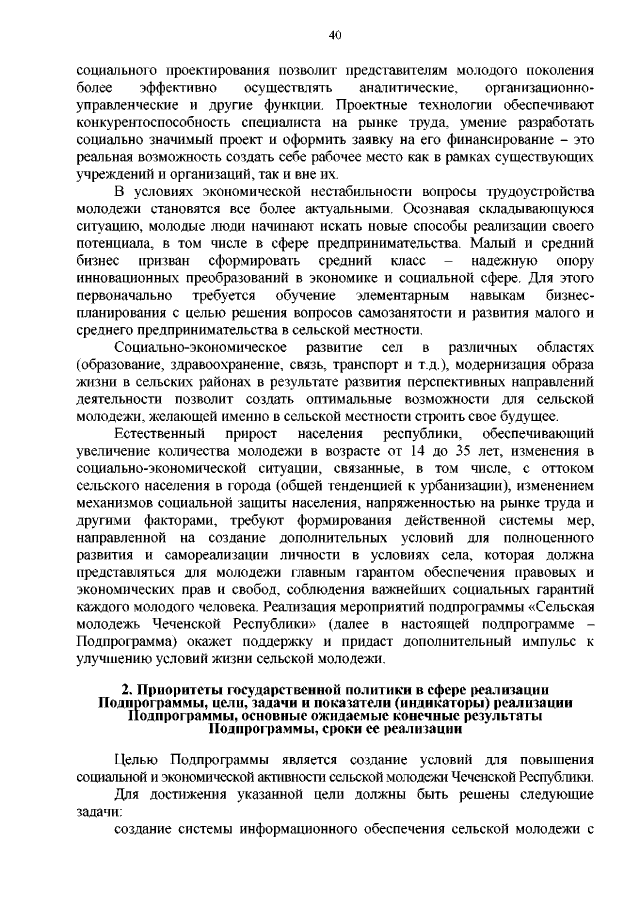 40

социального проектирования позволит представителям молодого поколения более эффективно осуществлять аналитические, организационно-управленческие и другие функции. Проектные технологии обеспечивают конкурентоспособность специалиста на рынке труда, умение разработать социально значимый проект и оформить заявку на его финансирование – это реальная возможность создать себе рабочее место как в рамках существующих учреждений и организаций, так и вне их.

В условиях экономической нестабильности вопросы трудоустройства молодежи становятся все более актуальными. Осознавая складывающуюся ситуацию, молодые люди начинают искать новые способы реализации своего потенциала, в том числе в сфере предпринимательства. Малый и средний бизнес призван сформировать средний класс – надежную опору инновационных преобразований в экономике и социальной сфере. Для этого первоначально требуется обучение элементарным навыкам бизнес-планирования с целью решения вопросов самозанятости и развития малого и среднего предпринимательства в сельской местности.

Социально-экономическое развитие сел в различных областях (образование, здравоохранение, связь, транспорт и т.д.), модернизация образа жизни в сельских районах в результате развития перспективных направлений деятельности позволит создать оптимальные возможности для сельской молодежи, желающей именно в сельской местности строить свое будущее.

Естественный прирост населения республики, обеспечивающий увеличение количества молодежи в возрасте от 14 до 35 лет, изменения в социально-экономической ситуации, связанные, в том числе, с оттоком сельского населения в города (общей тенденцией к урбанизации), изменением механизмов социальной защиты населения, напряженностью на рынке труда и другими факторами, требуют формирования действенной системы мер, направленной на создание дополнительных условий для полноценного развития и самореализации личности в условиях села, которая должна представляться для молодежи главным гарантом обеспечения правовых и экономических прав и свобод, соблюдения важнейших социальных гарантий каждого молодого человека. Реализация мероприятий подпрограммы «Сельская молодежь Чеченской Республики» (далее в настоящей подпрограмме – Подпрограмма) окажет поддержку и придаст дополнительный импульс к улучшению условий жизни сельской молодежи.

2. Приоритеты государственной политики в сфере реализации Подпрограммы, цели, задачи и показатели (индикаторы) реализации Подпрограммы, основные ожидаемые конечные результаты Подпрограммы, сроки ее реализации

Целью Подпрограммы является создание условий для повышения социальной и экономической активности сельской молодежи Чеченской Республики.

Для достижения указанной цели должны быть решены следующие задачи:

создание системы информационного обеспечения сельской молодежи с